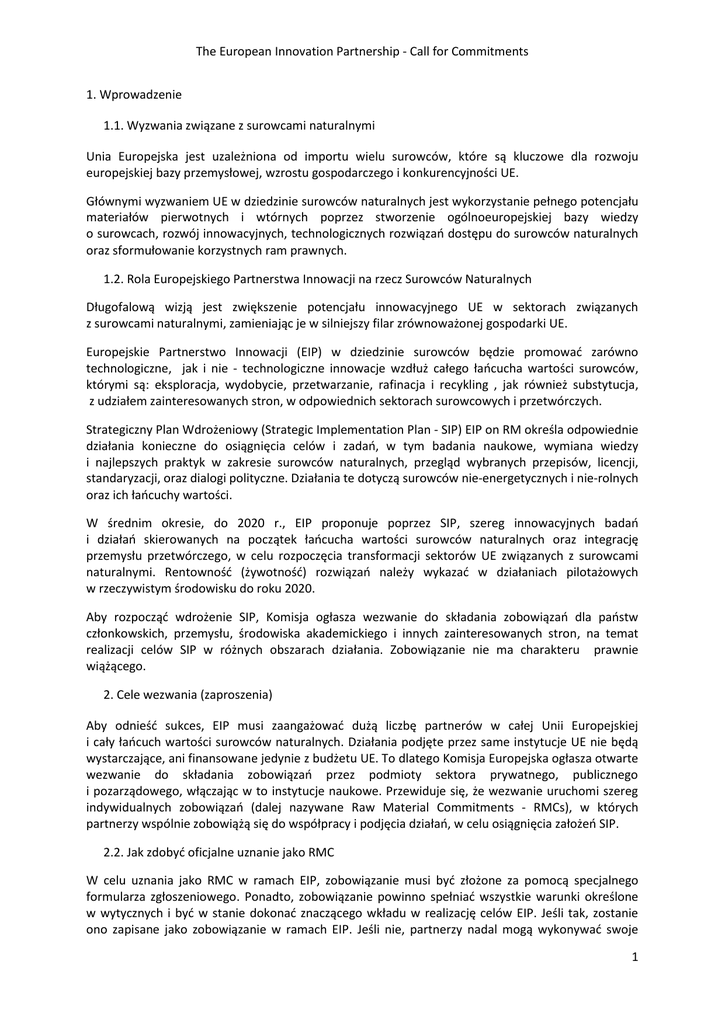 The European Innovation Partnership - Call for Commitments

1. Wprowadzenie

1.1. Wyzwania związane z surowcami naturalnymi

Unia Europejska jest uzależniona od importu wielu surowców, które są kluczowe dla rozwoju europejskiej bazy przemysłowej, wzrostu gospodarczego i konkurencyjności UE.

Głównymi wyzwaniem UE w dziedzinie surowców naturalnych jest wykorzystanie pełnego potencjału materiałów pierwotnych i wtórnych poprzez stworzenie ogólnoeuropejskiej bazy wiedzy o surowcach, rozwój innowacyjnych, technologicznych rozwiązań dostępu do surowców naturalnych oraz sformułowanie korzystnych ram prawnych.

1.2. Rola Europejskiego Partnerstwa Innowacji na rzecz Surowców Naturalnych

Długofalową wizją jest zwiększenie potencjału innowacyjnego UE w sektorach związanych z surowcami naturalnymi, zamieniając je w silniejszy filar zrównoważonej gospodarki UE.

Europejskie Partnerstwo Innowacji (EIP) w dziedzinie surowców będzie promować zarówno technologiczne, jak i nie - technologiczne innowacje wzdłuż całego łańcucha wartości surowców, którymi są: eksploracja, wydobycie, przetwarzanie, rafinacja i recykling , jak również substytucja, z udziałem zainteresowanych stron, w odpowiednich sektorach surowcowych i przetwórczych.

Strategiczny Plan Wdrożeniowy (Strategic Implementation Plan - SIP) EIP on RM określa odpowiednie działania konieczne do osiągnięcia celów i zadań, w tym badania naukowe, wymiana wiedzy i najlepszych praktyk w zakresie surowców naturalnych, przegląd wybranych przepisów, licencji, standaryzacji, oraz dialogi polityczne. Działania te dotyczą surowców nie-energetycznych i nie-rolnych oraz ich łańcuchy wartości.

W średnim okresie, do 2020 r., EIP proponuje poprzez SIP, szereg innowacyjnych badań i działań skierowanych na początek łańcucha wartości surowców naturalnych oraz integrację przemysłu przetwórczego, w celu rozpoczęcia transformacji sektorów UE związanych z surowcami naturalnymi. Rentowność (żywotność) rozwiązań należy wykazać w działaniach pilotażowych w rzeczywistym środowisku do roku 2020.

Aby rozpocząć wdrożenie SIP, Komisja ogłasza wezwanie do składania zobowiązań dla państw członkowskich, przemysłu, środowiska akademickiego i innych zainteresowanych stron, na temat realizacji celów SIP w różnych obszarach działania. Zobowiązanie nie ma charakteru prawnie wiążącego.

2. Cele wezwania (zaproszenia)

Aby odnieść sukces, EIP musi zaangażować dużą liczbę partnerów w całej Unii Europejskiej i cały łańcuch wartości surowców naturalnych. Działania podjęte przez same instytucje UE nie będą wystarczające, ani finansowane jedynie z budżetu UE. To dlatego Komisja Europejska ogłasza otwarte wezwanie do składania zobowiązań przez podmioty sektora prywatnego, publicznego i pozarządowego, włączając w to instytucje naukowe. Przewiduje się, że wezwanie uruchomi szereg indywidualnych zobowiązań (dalej nazywane Raw Material Commitments - RMCs), w których partnerzy wspólnie zobowiążą się do współpracy i podjęcia działań, w celu osiągnięcia założeń SIP.

2.2. Jak zdobyć oficjalne uznanie jako RMC

W celu uznania jako RMC w ramach EIP, zobowiązanie musi być złożone za pomocą specjalnego formularza zgłoszeniowego. Ponadto, zobowiązanie powinno spełniać wszystkie warunki określone w wytycznych i być w stanie dokonać znaczącego wkładu w realizację celów EIP. Jeśli tak, zostanie ono zapisane jako zobowiązanie w ramach EIP. Jeśli nie, partnerzy nadal mogą wykonywać swoje

1